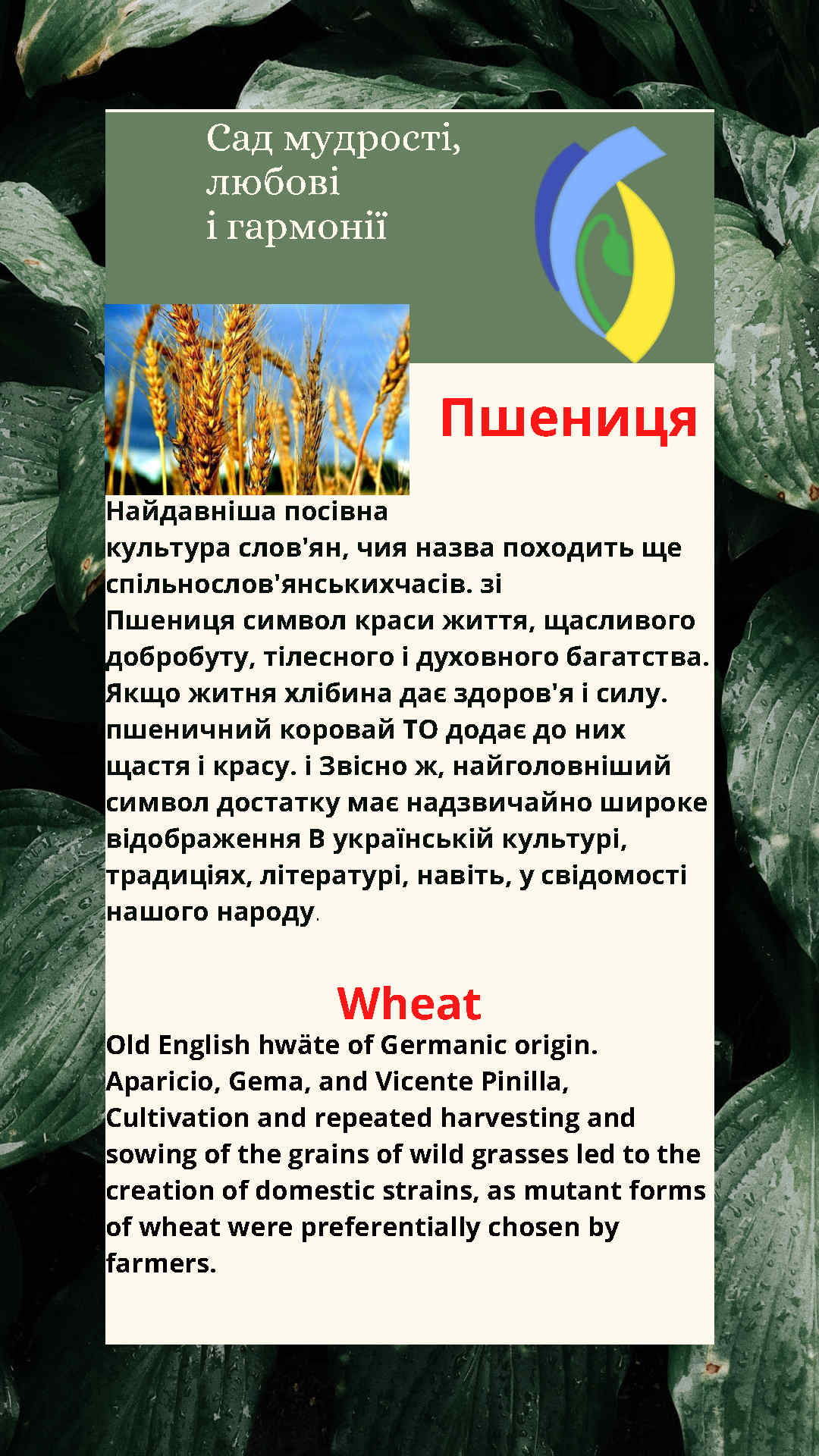 Сад мудрості,
любові
і гармонії

Пшениця

Найдавніша посівна культура слов'ян, чия назва походить ще спільнослов'янськихчасів. зі
Пшениця символ краси життя, щасливого добробуту, тілесного і духовного багатства. Якщо житня хлібина дає здоров'я і силу. пшеничний коровай ТО додає до них щастя і красу. і Звісно ж, найголовніший символ достатку має надзвичайно широке відображення В українській культурі, традиціях, літературі, навіть, у свідомості нашого народу.

Wheat

Old English hwäte of Germanic origin. Aparicio, Gema, and Vicente Pinilla, Cultivation and repeated harvesting and sowing of the grains of wild grasses led to the creation of domestic strains, as mutant forms of wheat were preferentially chosen by farmers.